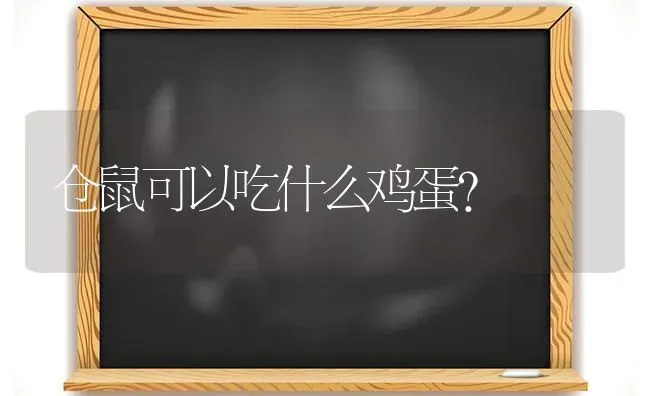 仓鼠可以吃什么鸡蛋?